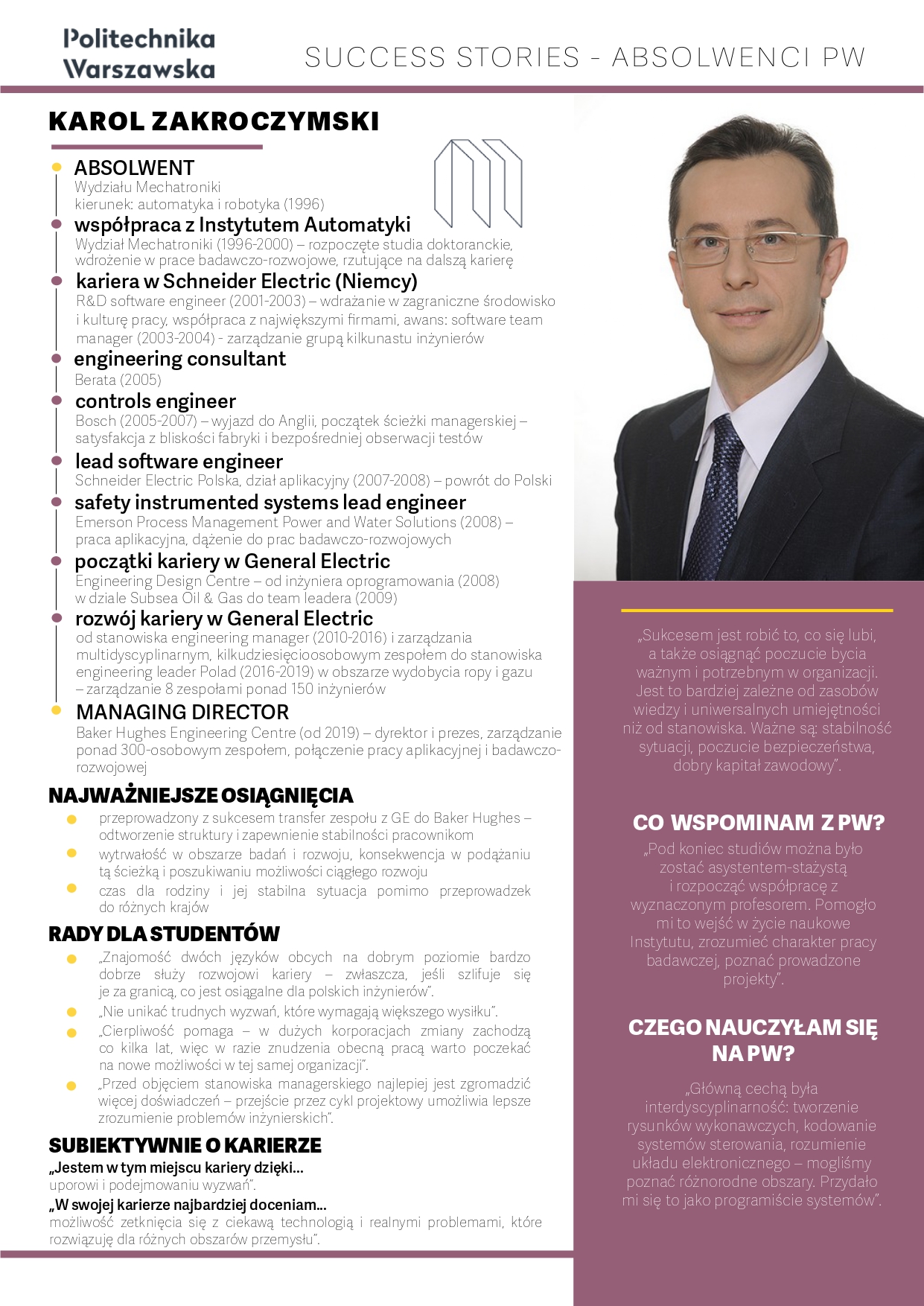 Politechnika Warszawska

SUCCESS STORIES - ABSOLWENCI PW

KAROL ZAKROCZYMSKI

ABSOLWENT
Wydziału Mechatroniki
kierunek: automatyka i robotyka (1996)

współpraca z Instytutem Automatyki
Wydział Mechatroniki (1996-2000) – rozpoczęte studia doktoranckie, wdrożenie w prace badawczo-rozwojowe, rzutujące na dalszą karierę

kariera w Schneider Electric (Niemcy)
R&D software engineer (2001-2003) – wdrażanie w zagraniczne środowisko i kulturę pracy, współpraca z największymi firmami, awans: software team manager (2003-2004) - zarządzanie grupą kilkunastu inżynierów

engineering consultant
Berata (2005)

controls engineer
Bosch (2005-2007) – wyjazd do Anglii, początek ścieżki managerskiej – satysfakcja z bliskości fabryki i bezpośredniej obserwacji testów

lead software engineer
Schneider Electric Polska, dział aplikacyjny (2007-2008) – powrót do Polski

safety instrumented systems lead engineer
Emerson Process Management Power and Water Solutions (2008) – praca aplikacyjna, dążenie do prac badawczo-rozwojowych

początki kariery w General Electric
Engineering Design Centre – od inżyniera oprogramowania (2008) w dziale Subsea Oil & Gas do team leadera (2009)

rozwój kariery w General Electric
od stanowiska engineering manager (2010-2016) i zarządzania multidyscyplinarnym, kilkudziesięcioosobowym zespołem do stanowiska engineering leader Polad (2016-2019) w obszarze wydobycia ropy i gazu – zarządzanie 8 zespołami ponad 150 inżynierów

MANAGING DIRECTOR
Baker Hughes Engineering Centre (od 2019) – dyrektor i prezes, zarządzanie ponad 300-osobowym zespołem, połączenie pracy aplikacyjnej i badawczo-rozwojowej

NAJWAŻNIEJSZE OSIĄGNIĘCIA
przeprowadzony z sukcesem transfer zespołu z GE do Baker Hughes – odtworzenie struktury i zapewnienie stabilności pracownikom
wytrwałość w obszarze badań i rozwoju, konsekwencja w podążaniu tą ścieżką i poszukiwaniu możliwości ciągłego rozwoju
czas dla rodziny i jej stabilna sytuacja pomimo przeprowadzek do różnych krajów

RADY DLA STUDENTÓW
„Znajomość dwóch języków obcych na dobrym poziomie bardzo dobrze służy rozwojowi kariery – zwłaszcza, jeśli szlifuje się je za granicą, co jest osiągalne dla polskich inżynierów”.
„Nie unikać trudnych wyzwań, które wymagają większego wysiłku”.
„Cierpliwość pomaga – w dużych korporacjach zmiany zachodzą co kilka lat, więc w razie znudzenia obecną pracą warto poczekać na nowe możliwości w tej samej organizacji”.
„Przed objęciem stanowiska managerskiego najlepiej jest zgromadzić więcej doświadczeń – przejście przez cykl projektowy umożliwia lepsze zrozumienie problemów inżynierskich”.

SUBIEKTYWNIE O KARIERZE
„Jestem w tym miejscu kariery dzięki...
uporowi i podejmowaniu wyzwań”.
„W swojej karierze najbardziej doceniam...
możliwość zetknięcia się z ciekawą technologią i realnymi problemami, które rozwiązuję dla różnych obszarów przemysłu”.

„Sukcesem jest robić to, co się lubi, a także osiągnąć poczucie bycia ważnym i potrzebnym w organizacji. Jest to bardziej zależne od zasobów wiedzy i uniwersalnych umiejętności niż od stanowiska. Ważne są: stabilność sytuacji, poczucie bezpieczeństwa, dobry kapitał zawodowy”.

CO WSPOMINAM Z PW?
„Pod koniec studiów można było zostać asystentem-stażystą i rozpocząć współpracę z wyznaczonym profesorem. Pomogło mi to wejść w życie naukowe Instytutu, zrozumieć charakter pracy badawczej, poznać prowadzone projekty”.

CZEGO NAUCZYŁAM SIĘ NA PW?
„Główną cechą była interdyscyplinarność: tworzenie rysunków wykonawczych, kodowanie systemów sterowania, rozumienie układu elektronicznego – mogliśmy poznać różnorodne obszary. Przydało mi się to jako programiście systemów”.